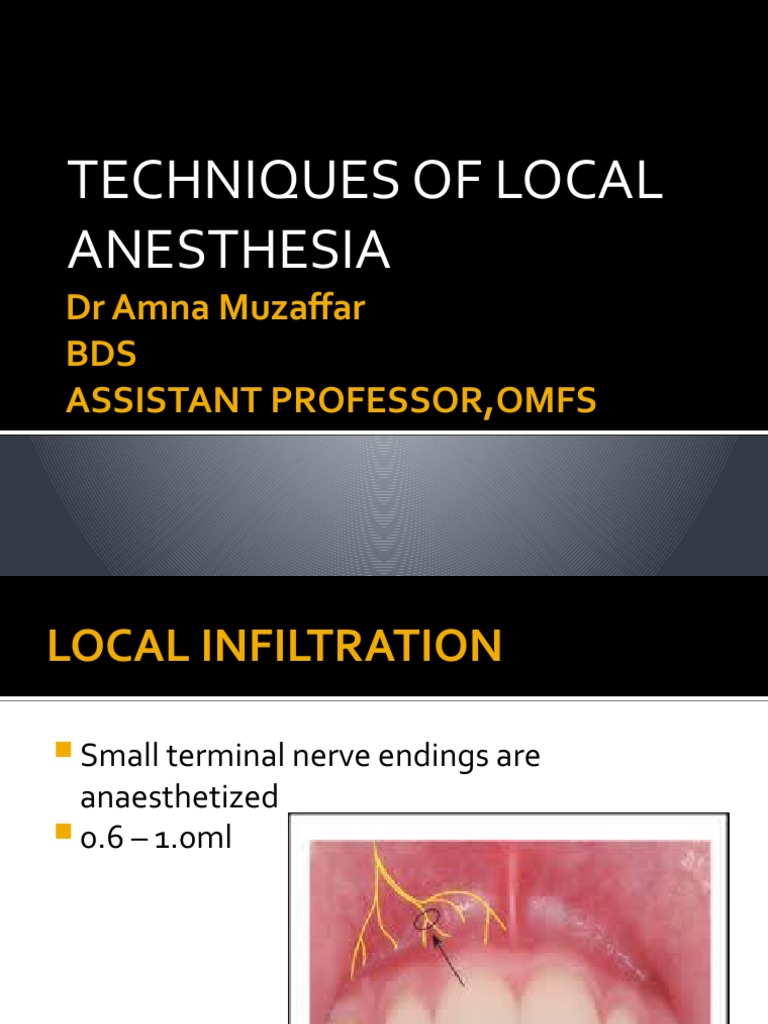 TECHNIQUES OF LOCAL ANESTHESIA
Dr Amna Muzaffar
BDS
ASSISTANT PROFESSOR,OMFS

LOCAL INFILTRATION

Small terminal nerve endings are anaesthetized

0.6 – 1.0ml